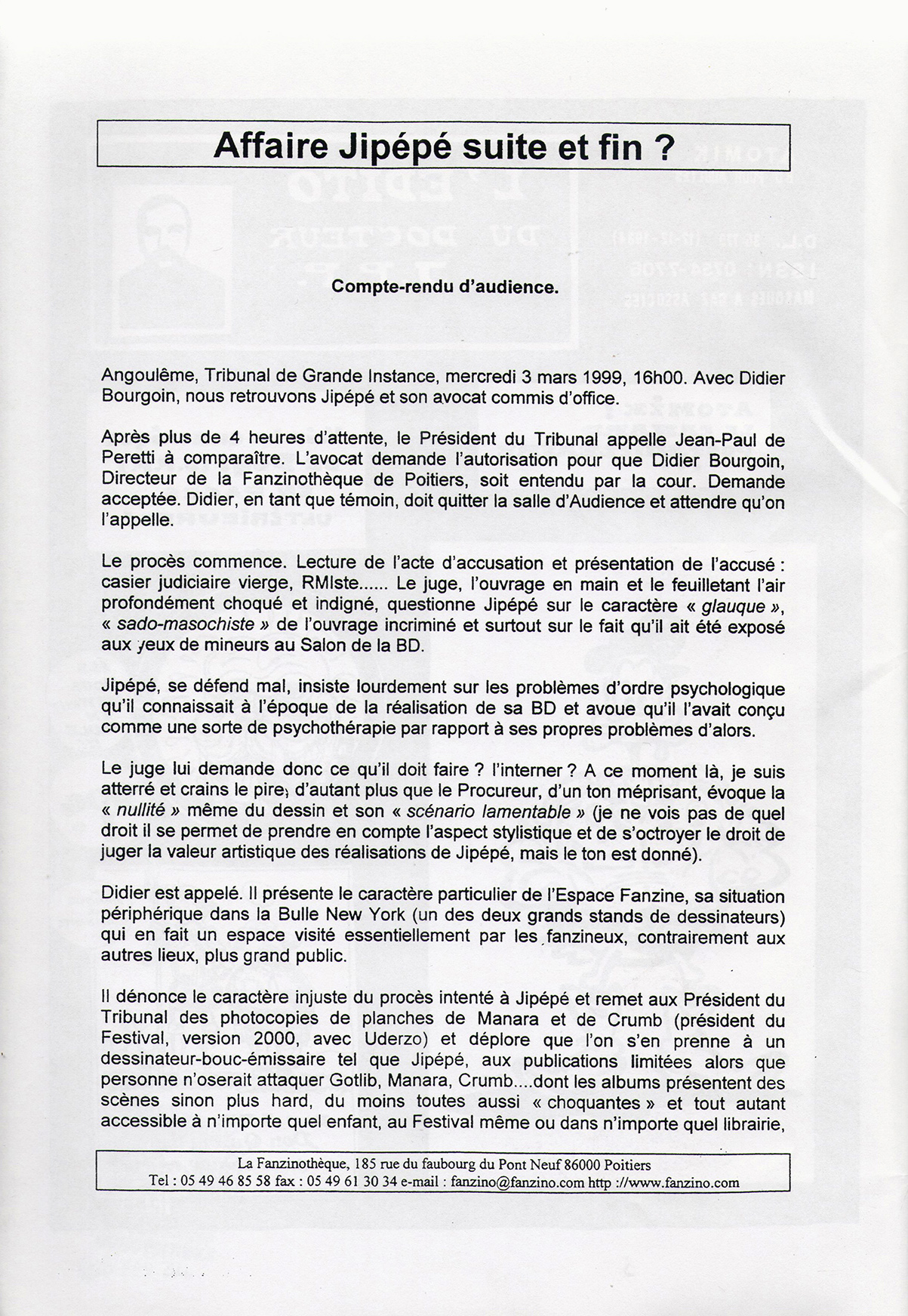 Affaire Jipépé suite et fin ?

Compte-rendu d'audience.

Angoulême, Tribunal de Grande Instance, mercredi 3 mars 1999, 16h00. Avec Didier Bourgoin, nous retrouvons Jipépé et son avocat commis d'office.

Après plus de 4 heures d'attente, le Président du Tribunal appelle Jean-Paul de Peretti à comparaître. L'avocat demande l'autorisation pour que Didier Bourgoin, Directeur de la Fanzinothèque de Poitiers, soit entendu par la cour. Demande acceptée. Didier, en tant que témoin, doit quitter la salle d'Audience et attendre qu'on l'appelle.

Le procès commence. Lecture de l'acte d'accusation et présentation de l'accusé : casier judiciaire vierge, RMIste...... Le juge, l'ouvrage en main et le feuilletant l'air profondément choqué et indigné, questionne Jipépé sur le caractère « glauque », « sado-masochiste » de l'ouvrage incriminé et surtout sur le fait qu'il ait été exposé aux yeux de mineurs au Salon de la BD.

Jipépé, se défend mal, insiste lourdement sur les problèmes d'ordre psychologique qu'il connaissait à l'époque de la réalisation de sa BD et avoue qu'il l'avait conçu comme une sorte de psychothérapie par rapport à ses propres problèmes d'alors.

Le juge lui demande donc ce qu'il doit faire ? l'interner ? A ce moment là, je suis atterré et crains le pire, d'autant plus que le Procureur, d'un ton méprisant, évoque la « nullité » même du dessin et son « scénario lamentable » (je ne vois pas de quel droit il se permet de prendre en compte l'aspect stylistique et de s'octroyer le droit de juger la valeur artistique des réalisations de Jipépé, mais le ton est donné).

Didier est appelé. Il présente le caractère particulier de l'Espace Fanzine, sa situation périphérique dans la Bulle New York (un des deux grands stands de dessinateurs) qui en fait un espace visité essentiellement par les fanzineux, contrairement aux autres lieux, plus grand public.

Il dénonce le caractère injuste du procès intenté à Jipépé et remet aux Président du Tribunal des photocopies de planches de Manara et de Crumb (président du Festival, version 2000, avec Uderzo) et déplore que l'on s'en prenne à un dessinateur-bouc-émissaire tel que Jipépé, aux publications limitées alors que personne n'oserait attaquer Gotlib, Manara, Crumb....dont les albums présentent des scènes sinon plus hard, du moins toutes aussi « choquantes » et tout autant accessible à n'importe quel enfant, au Festival même ou dans n'importe quel librairie,

La Fanzinothèque, 185 rue du faubourg du Pont Neuf 86000 Poitiers
Tel : 05 49 46 85 58 fax : 05 49 61 30 34 e-mail : fanzino@fanzino.com http ://www.fanzino.com